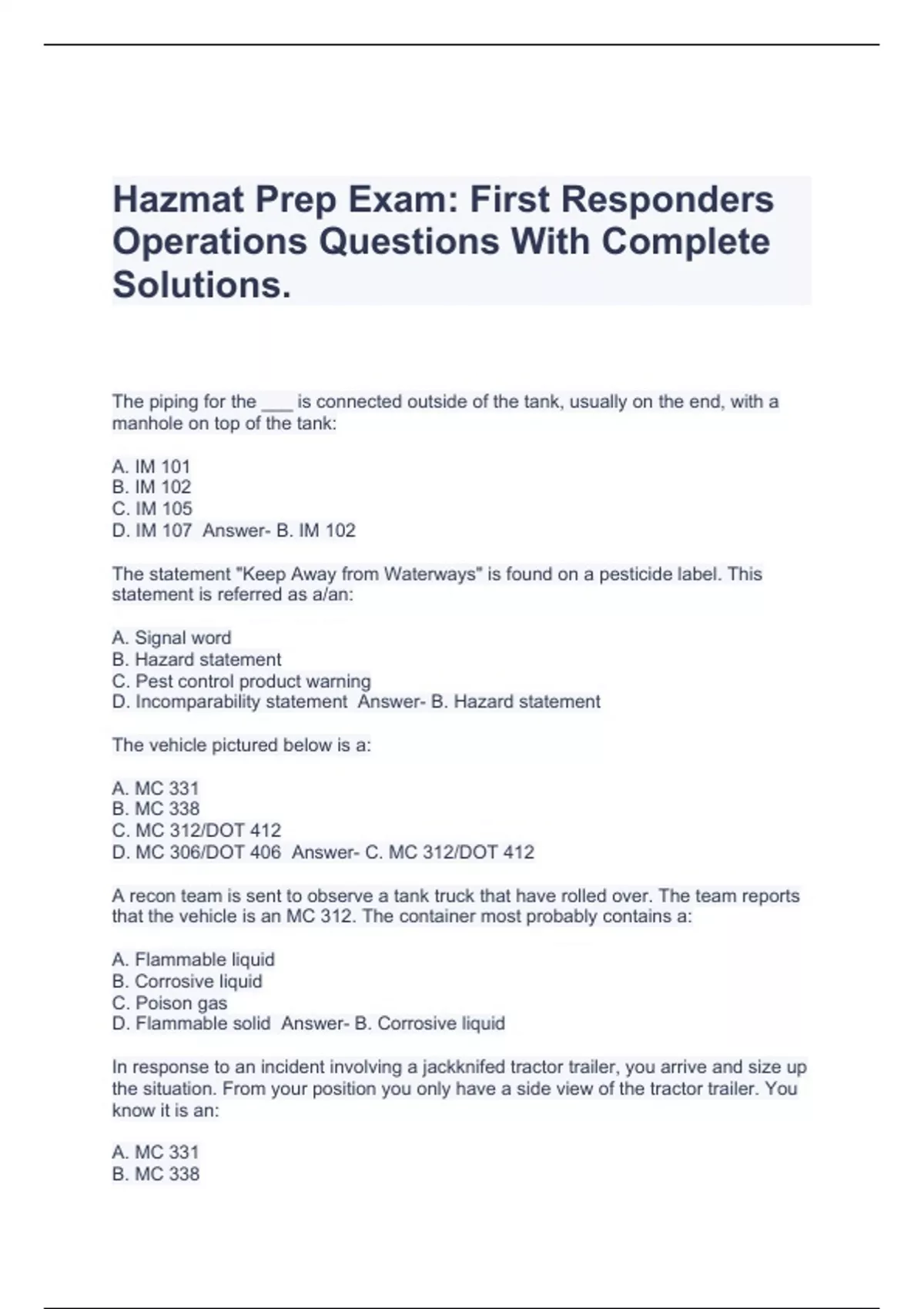 Hazmat Prep Exam: First Responders Operations Questions With Complete Solutions.

The piping for the ___ is connected outside of the tank, usually on the end, with a manhole on top of the tank:

A. IM 101
B. IM 102
C. IM 105
D. IM 107  Answer- B. IM 102

The statement "Keep Away from Waterways" is found on a pesticide label. This statement is referred as a/an:

A. Signal word
B. Hazard statement
C. Pest control product warning
D. Incomparability statement  Answer- B. Hazard statement

The vehicle pictured below is a:

A. MC 331
B. MC 338
C. MC 312/DOT 412
D. MC 306/DOT 406  Answer- C. MC 312/DOT 412

A recon team is sent to observe a tank truck that have rolled over. The team reports that the vehicle is an MC 312. The container most probably contains a:

A. Flammable liquid
B. Corrosive liquid
C. Poison gas
D. Flammable solid  Answer- B. Corrosive liquid

In response to an incident involving a jackknifed tractor trailer, you arrive and size up the situation. From your position you only have a side view of the tractor trailer. You know it is an:

A. MC 331
B. MC 338